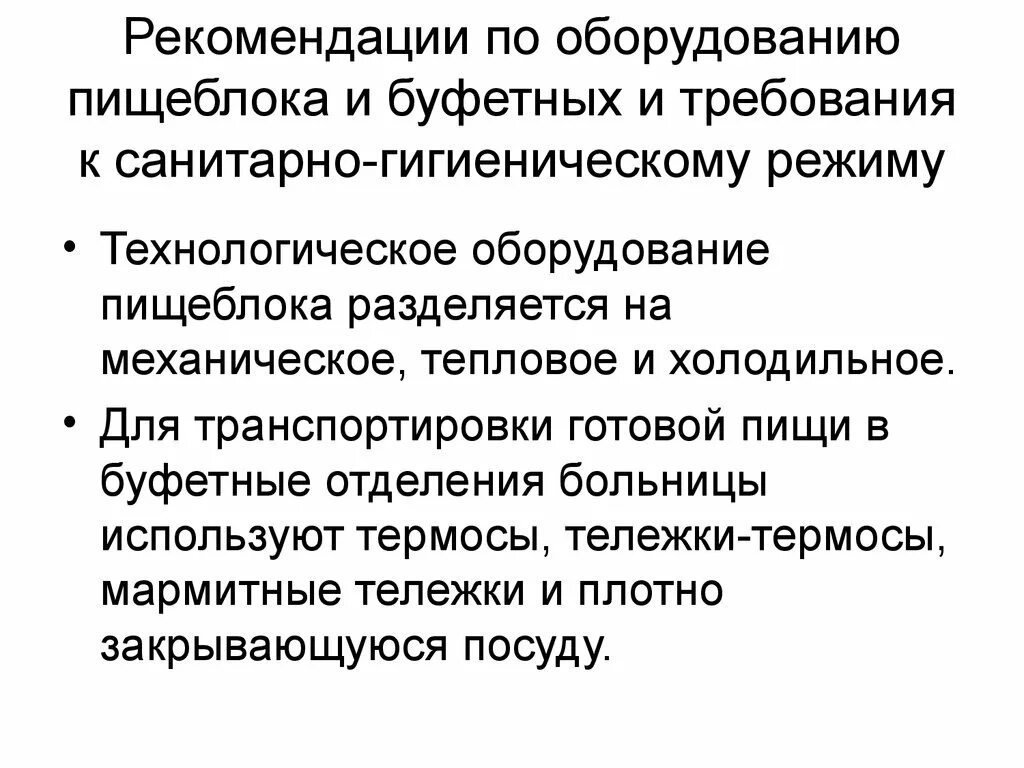 Рекомендации по оборудованию пищеблока и буфетных и требования к санитарно-гигиеническому режиму

• Технологическое оборудование пищеблока разделяется на механическое, тепловое и холодильное.

• Для транспортировки готовой пищи в буфетные отделения больницы используют термосы, тележки-термосы, мармитные тележки и плотно закрывающуюся посуду.